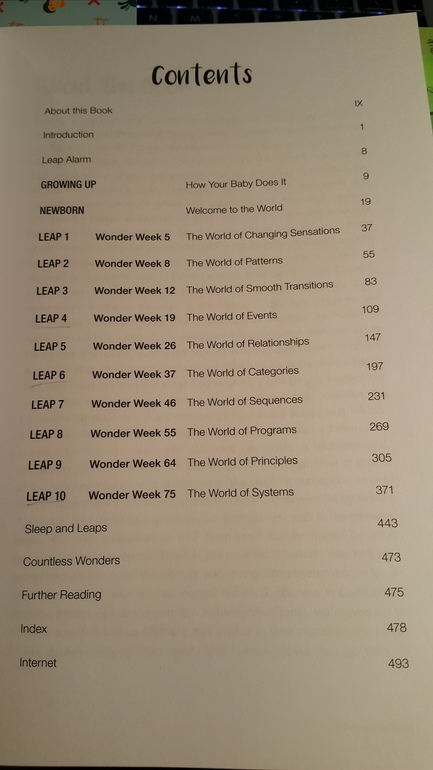 Contents

About this Book IX

Introduction 1

Leap Alarm 8

GROWING UP How Your Baby Does It 9

NEWBORN Welcome to the World 19

LEAP 1 Wonder Week 5 The World of Changing Sensations 37

LEAP 2 Wonder Week 8 The World of Patterns 55

LEAP 3 Wonder Week 12 The World of Smooth Transitions 83

LEAP 4 Wonder Week 19 The World of Events 109

LEAP 5 Wonder Week 26 The World of Relationships 147

LEAP 6 Wonder Week 37 The World of Categories 197

LEAP 7 Wonder Week 46 The World of Sequences 231

LEAP 8 Wonder Week 55 The World of Programs 269

LEAP 9 Wonder Week 64 The World of Principles 305

LEAP 10 Wonder Week 75 The World of Systems 371

Sleep and Leaps 443

Countless Wonders 473

Further Reading 475

Index 478

Internet 493